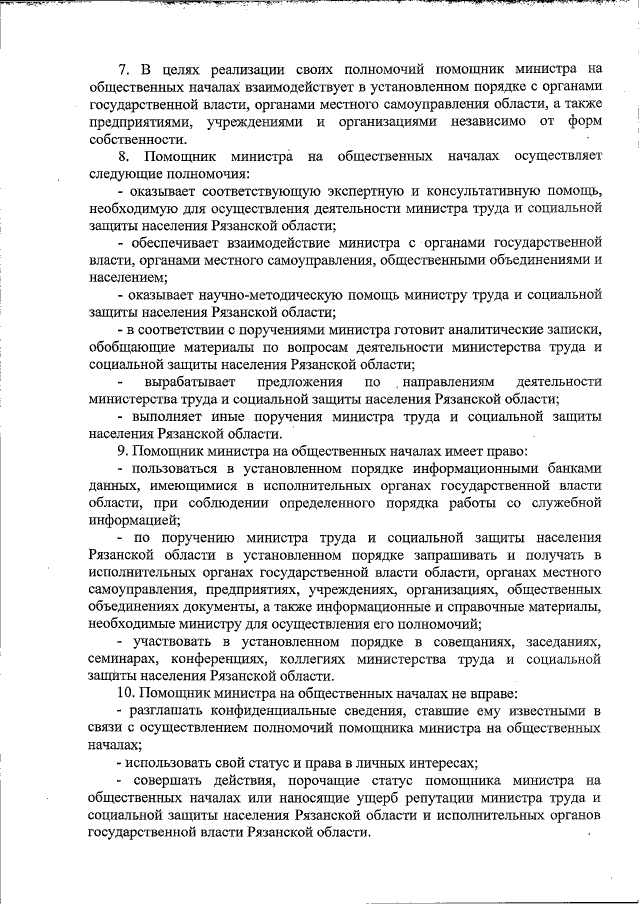 7. В целях реализации своих полномочий помощник министра на общественных началах взаимодействует в установленном порядке с органами государственной власти, органами местного самоуправления области, а также предприятиями, учреждениями и организациями независимо от форм собственности.

8. Помощник министра на общественных началах осуществляет следующие полномочия:

- оказывает соответствующую экспертную и консультативную помощь, необходимую для осуществления деятельности министра труда и социальной защиты населения Рязанской области;

- обеспечивает взаимодействие министра с органами государственной власти, органами местного самоуправления, общественными объединениями и населением;

- оказывает научно-методическую помощь министру труда и социальной защиты населения Рязанской области;

- в соответствии с поручениями министра готовит аналитические записки, обобщающие материалы по вопросам деятельности министерства труда и социальной защиты населения Рязанской области;

- вырабатывает предложения по направлениям деятельности министерства труда и социальной защиты населения Рязанской области;

- выполняет иные поручения министра труда и социальной защиты населения Рязанской области.

9. Помощник министра на общественных началах имеет право:

- пользоваться в установленном порядке информационными банками данных, имеющимися в исполнительных органах государственной власти области, при соблюдении определенного порядка работы со служебной информацией;

- по поручению министра труда и социальной защиты населения Рязанской области в установленном порядке запрашивать и получать в исполнительных органах государственной власти области, органах местного самоуправления, предприятиях, учреждениях, организациях, общественных объединениях документы, а также информационные и справочные материалы, необходимые министру для осуществления его полномочий;

- участвовать в установленном порядке в совещаниях, заседаниях, семинарах, конференциях, коллегиях министерства труда и социальной защиты населения Рязанской области.

10. Помощник министра на общественных началах не вправе:

- разглашать конфиденциальные сведения, ставшие ему известными в связи с осуществлением полномочий помощника министра на общественных началах;

- использовать свой статус и права в личных интересах;

- совершать действия, порочащие статус помощника министра на общественных началах или наносящие ущерб репутации министра труда и социальной защиты населения Рязанской области и исполнительных органов государственной власти Рязанской области.